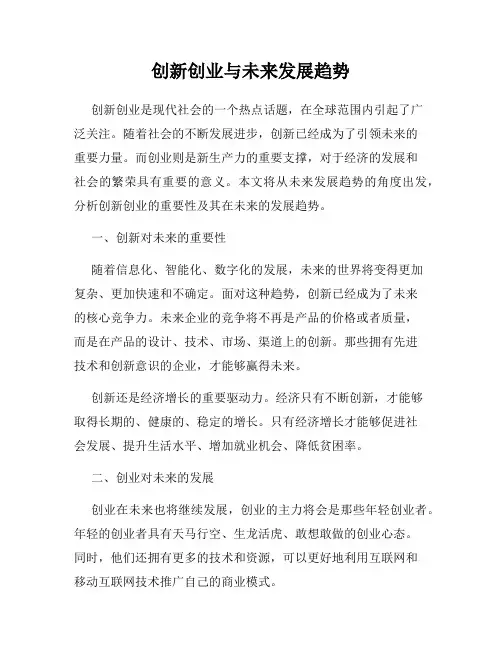 创新创业与未来发展趋势

创新创业是现代社会的一个热点话题，在全球范围内引起了广泛关注。随着社会的不断发展进步，创新已经成为了引领未来的重要力量。而创业则是新生产力的重要支撑，对于经济的发展和社会的繁荣具有重要的意义。本文将从未来发展趋势的角度出发，分析创新创业的重要性及其在未来的发展趋势。

一、创新对未来的重要性

随着信息化、智能化、数字化的发展，未来的世界将变得更加复杂、更加快速和不确定。面对这种趋势，创新已经成为了未来的核心竞争力。未来企业的竞争将不再是产品的价格或者质量，而是在产品的设计、技术、市场、渠道上的创新。那些拥有先进技术和创新意识的企业，才能够赢得未来。

创新还是经济增长的重要驱动力。经济只有不断创新，才能够取得长期的、健康的、稳定的增长。只有经济增长才能够促进社会发展、提升生活水平、增加就业机会、降低贫困率。

二、创业对未来的发展

创业在未来也将继续发展，创业的主力将会是那些年轻创业者。年轻的创业者具有天马行空、生龙活虎、敢想敢做的创业心态。同时，他们还拥有更多的技术和资源，可以更好地利用互联网和移动互联网技术推广自己的商业模式。